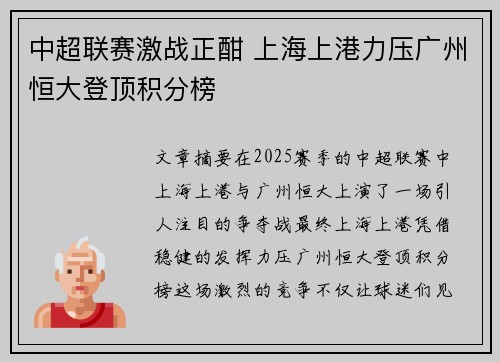 中超联赛激战正酣 上海上港力压广州恒大登顶积分榜

文章摘要在2025赛季的中超联赛中上海上港与广州恒大上演了一场引人注目的争夺战最终上海上港凭借稳健的发挥力压广州恒大登顶积分榜这场激烈的竞争不仅让球迷们见